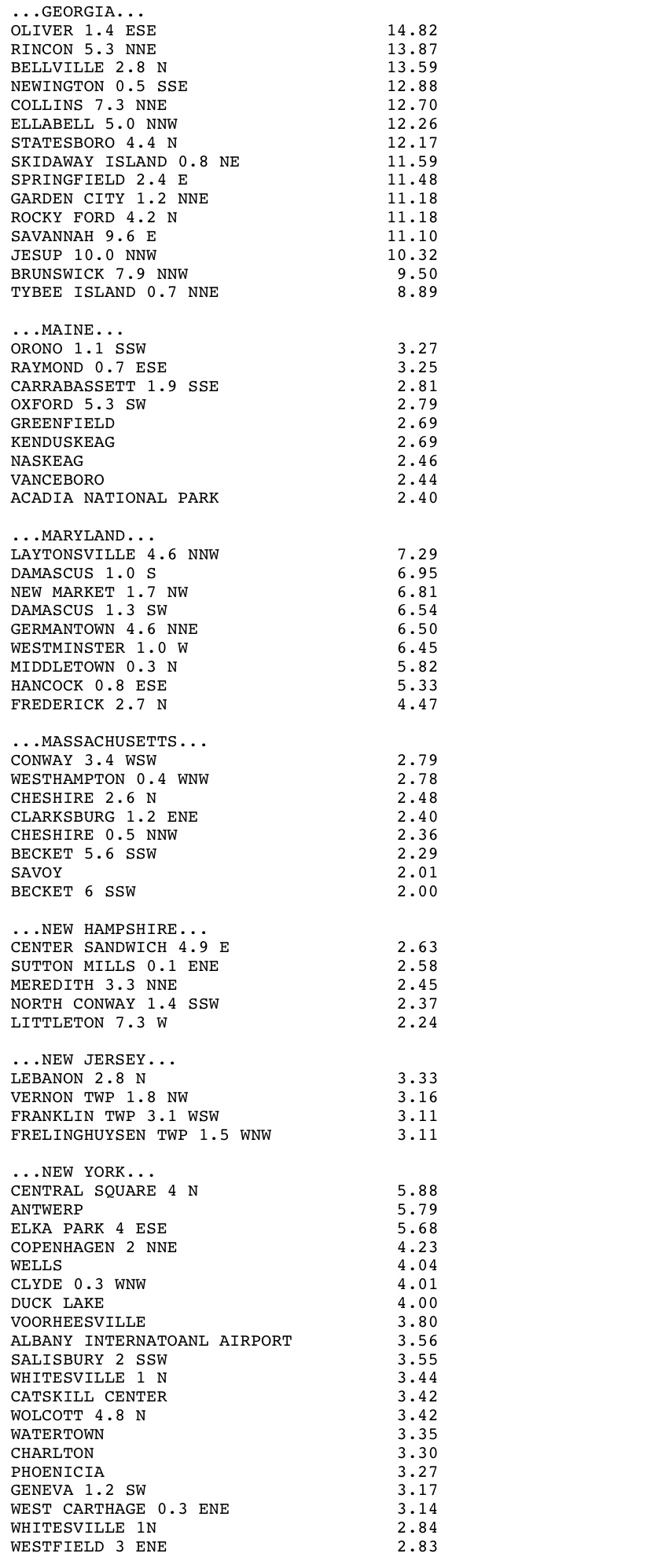 ...GEORGIA...
OLIVER 1.4 ESE 14.82
RINCON 5.3 NNE 13.87
BELLVILLE 2.8 N 13.59
NEWINGTON 0.5 SSE 12.88
COLLINS 7.3 NNE 12.70
ELLABELL 5.0 NNW 12.26
STATESBORO 4.4 N 12.17
SKIDAWAY ISLAND 0.8 NE 11.59
SPRINGFIELD 2.4 E 11.48
GARDEN CITY 1.2 NNE 11.18
ROCKY FORD 4.2 N 11.18
SAVANNAH 9.6 E 11.10
JESUP 10.0 NNW 10.32
BRUNSWICK 7.9 NNW 9.50
TYBEE ISLAND 0.7 NNE 8.89

...MAINE...
ORONO 1.1 SSW 3.27
RAYMOND 0.7 ESE 3.25
CARRABASSETT 1.9 SSE 2.81
OXFORD 5.3 SW 2.79
GREENFIELD 2.69
KENDUSKEAG 2.69
NASKEAG 2.46
VANCEBORO 2.44
ACADIA NATIONAL PARK 2.40

...MARYLAND...
LAYTONSVILLE 4.6 NNW 7.29
DAMASCUS 1.0 S 6.95
NEW MARKET 1.7 NW 6.81
DAMASCUS 1.3 SW 6.54
GERMANTOWN 4.6 NNE 6.50
WESTMINSTER 1.0 W 6.45
MIDDLETOWN 0.3 N 5.82
HANCOCK 0.8 ESE 5.33
FREDERICK 2.7 N 4.47

...MASSACHUSETTS...
CONWAY 3.4 WSW 2.79
WESTHAMPTON 0.4 WNW 2.78
CHESHIRE 2.6 N 2.48
CLARKSBURG 1.2 ENE 2.40
CHESHIRE 0.5 NNW 2.36
BECKET 5.6 SSW 2.29
SAVOY 2.01
BECKET 6 SSW 2.00

...NEW HAMPSHIRE...
CENTER SANDWICH 4.9 E 2.63
SUTTON MILLS 0.1 ENE 2.58
MEREDITH 3.3 NNE 2.45
NORTH CONWAY 1.4 SSW 2.37
LITTLETON 7.3 W 2.24

...NEW JERSEY...
LEBANON 2.8 N 3.33
VERNON TWP 1.8 NW 3.16
FRANKLIN TWP 3.1 WSW 3.11
FRELINGHUYSEN TWP 1.5 WNW 3.11

...NEW YORK...
CENTRAL SQUARE 4 N 5.88
ANTWERP 5.79
ELKA PARK 4 ESE 5.68
COPENHAGEN 2 NNE 4.23
WELLS 4.04
CLYDE 0.3 WNW 4.01
DUCK LAKE 4.00
VOORHEESVILLE 3.80
ALBANY INTERNATOANL AIRPORT 3.56
SALISBURY 2 SSW 3.55
WHITESVILLE 1 N 3.44
CATSKILL CENTER 3.42
WOLCOTT 4.8 N 3.42
WATERTOWN 3.35
CHARLTON 3.30
PHOENICIA 3.27
GENEVA 1.2 SW 3.17
WEST CARTHAGE 0.3 ENE 3.14
WHITESVILLE 1N 2.84
WESTFIELD 3 ENE 2.83